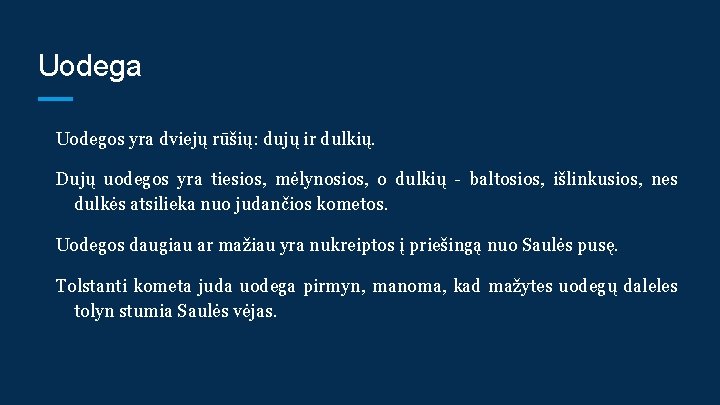 Uodega

Uodegos yra dviejų rūšių: dujų ir dulkių.

Dujų uodegos yra tiesios, mėlynosios, o dulkių - baltosios, išlinkusios, nes dulkės atsilieka nuo judančios kometos.

Uodegos daugiau ar mažiau yra nukreiptos į priešingą nuo Saulės pusę.

Tolstanti kometa juda uodega pirmyn, manoma, kad mažytes uodegų daleles tolyn stumia Saulės vėjas.